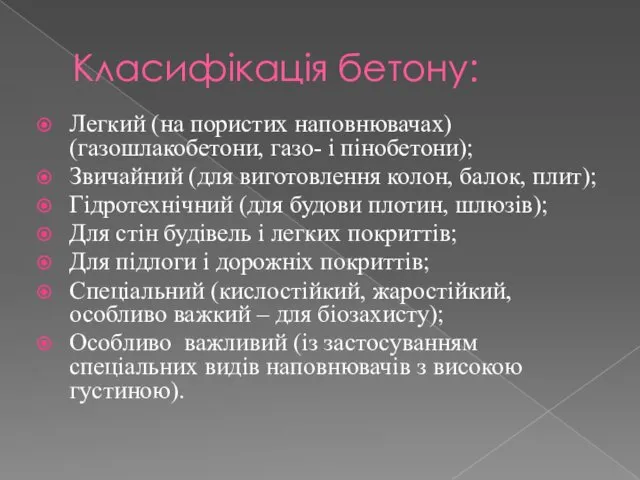 Класифікація бетону:

Легкий (на пористих наповнювачах) (газошлакобетони, газо- і пінобетони);

Звичайний (для виготовлення колон, балок, плит);

Гідротехнічний (для будови плотин, шлюзів);

Для стін будівель і легких покриттів;

Для підлоги і дорожніх покриттів;

Спеціальний (кислостійкий, жаростійкий, особливо важкий – для біозахисту);

Особливо важливий (із застосуванням спеціальних видів наповнювачів з високою густиною).